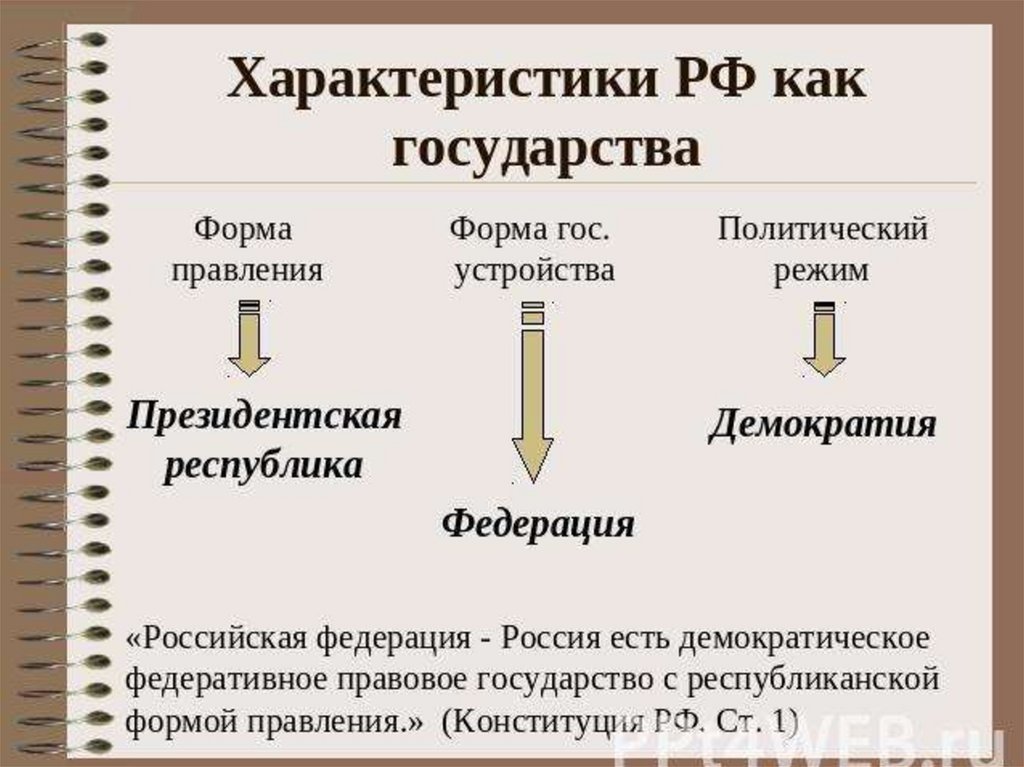 Характеристики РФ как государства

Форма правления

Президентская республика

Форма гос. устройства

Федерация

Политический режим

Демократия

«Российская федерация - Россия есть демократическое федеративное правовое государство с республиканской формой правления.» (Конституция РФ. Ст. 1)

PPt4WEB.ru